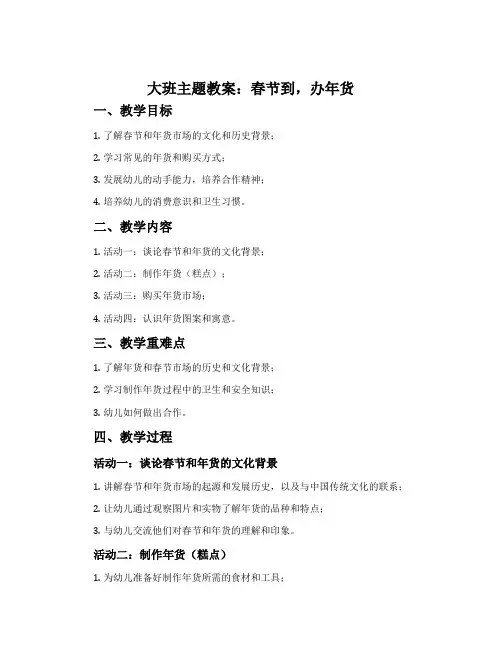 大班主题教案：春节到，办年货

一、教学目标

1. 了解春节和年货市场的文化和历史背景；

2. 学习常见的年货和购买方式；

3. 发展幼儿的动手能力，培养合作精神；

4. 培养幼儿的消费意识和卫生习惯。

二、教学内容

1. 活动一：谈论春节和年货的文化背景；

2. 活动二：制作年货（糕点）；

3. 活动三：购买年货市场；

4. 活动四：认识年货图案和寓意。

三、教学重难点

1. 了解年货和春节市场的历史和文化背景；

2. 学习制作年货过程中的卫生和安全知识；

3. 幼儿如何做出合作。

四、教学过程

活动一：谈论春节和年货的文化背景

1. 讲解春节和年货市场的起源和发展历史，以及与中国传统文化的联系；

2. 让幼儿通过观察图片和实物了解年货的品种和特点；

3. 与幼儿交流他们对春节和年货的理解和印象。

活动二：制作年货（糕点）

1. 为幼儿准备好制作年货所需的食材和工具；